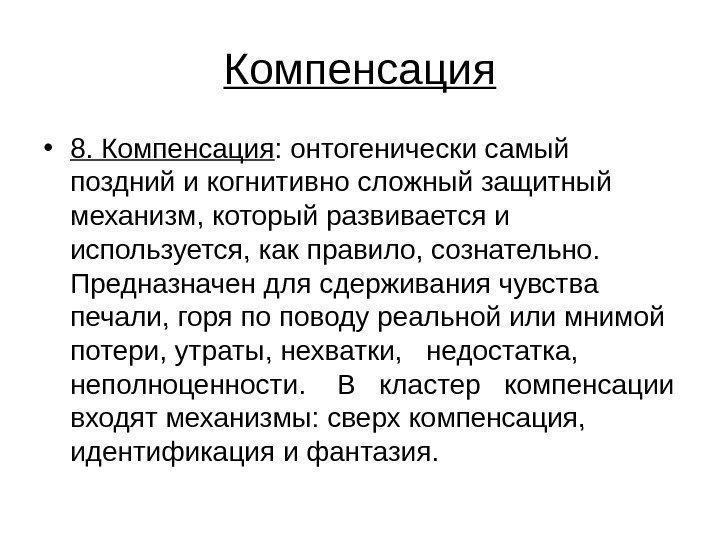 Компенсация

• 8. Компенсация: онтогенически самый поздний и когнитивно сложный защитный механизм, который развивается и используется, как правило, сознательно. Предназначен для сдерживания чувства печали, горя по поводу реальной или мнимой потери, утраты, нехватки, недостатка, неполноценности. В кластер компенсации входят механизмы: сверх компенсация, идентификация и фантазия.